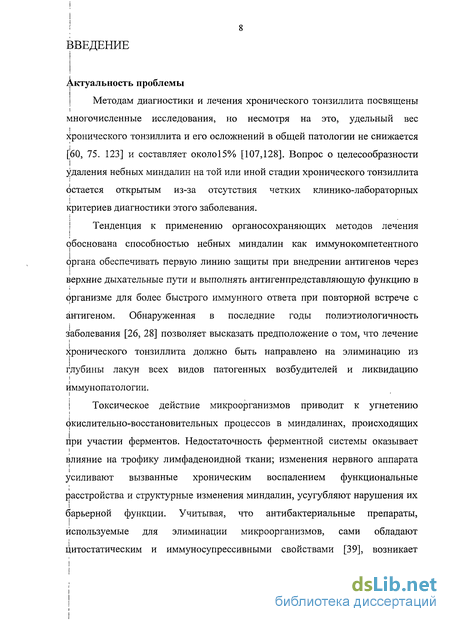 8

ВВЕДЕНИЕ

Актуальность проблемы

Методам диагностики и лечения хронического тонзиллита посвящены многочисленные исследования, но несмотря на это, удельный вес хронического тонзиллита и его осложнений в общей патологии не снижается [60, 75. 123] и составляет около15% [107,128]. Вопрос о целесообразности удаления небных миндалин на той или иной стадии хронического тонзиллита остается открытым из-за отсутствия четких клинико-лабораторных критериев диагностики этого заболевания.

Тенденция к применению органосохраняющих методов лечения обоснована способностью небных миндалин как иммунокомпетентного органа обеспечивать первую линию защиты при внедрении антигенов через верхние дыхательные пути и выполнять антигенпредставляющую функцию в организме для более быстрого иммунного ответа при повторной встрече с антигеном. Обнаруженная в последние годы полиэтиологичность заболевания [26, 28] позволяет высказать предположение о том, что лечение хронического тонзиллита должно быть направлено на элиминацию из глубины лакун всех видов патогенных возбудителей и ликвидацию иммунопатологии.

Токсическое действие микроорганизмов приводит к угнетению окислительно-восстановительных процессов в миндалинах, происходящих при участии ферментов. Недостаточность ферментной системы оказывает влияние на трофику лимфаденоидной ткани; изменения нервного аппарата усиливают вызванные хроническим воспалением функциональные расстройства и структурные изменения миндалин, усугубляют нарушения их барьерной функции. Учитывая, что антибактериальные препараты, используемые для элиминации микроорганизмов, сами обладают цитостатическим и иммуносупрессивными свойствами [39], возникает

dsLib.net
библиотека диссертаций